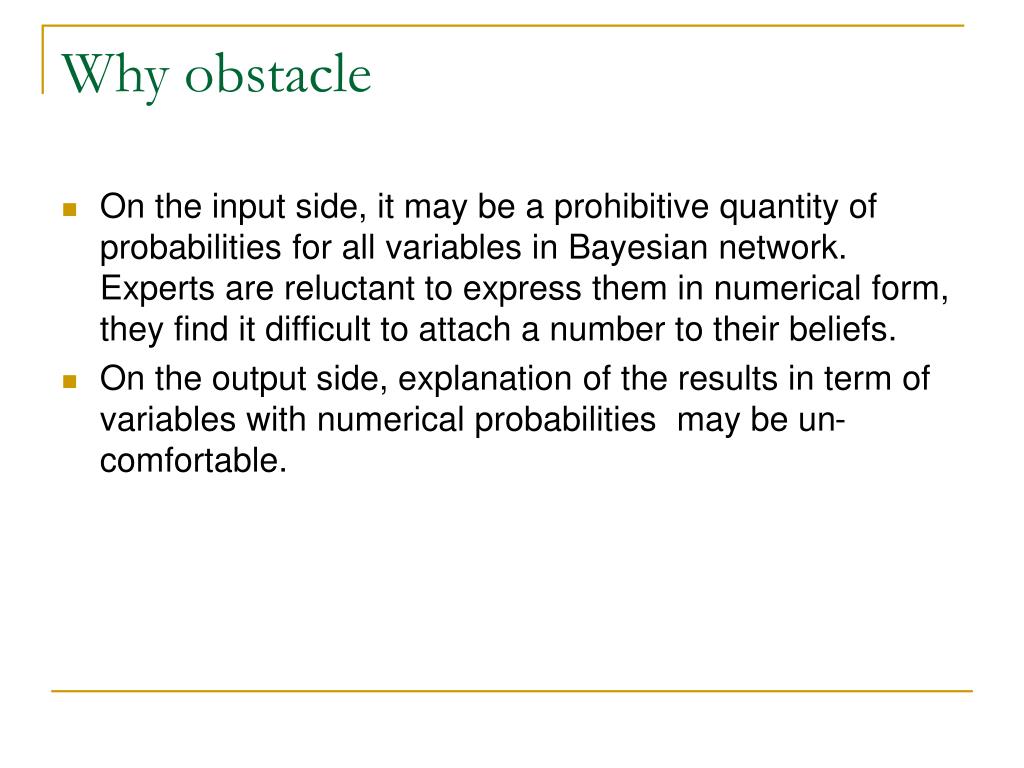 Why obstacle

On the input side, it may be a prohibitive quantity of probabilities for all variables in Bayesian network. Experts are reluctant to express them in numerical form, they find it difficult to attach a number to their beliefs.

On the output side, explanation of the results in term of variables with numerical probabilities may be un-comfortable.